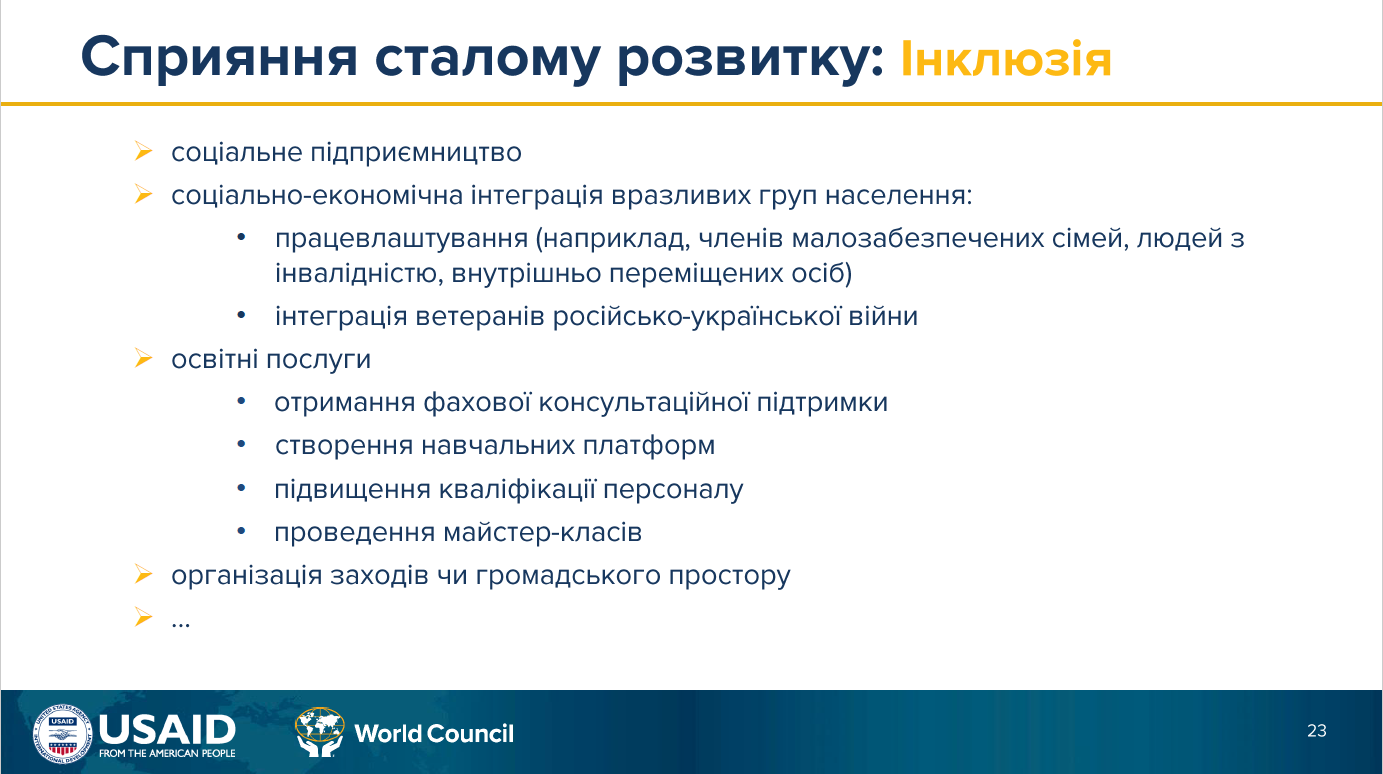 Сприяння сталому розвитку: Інклюзія

➢ соціальне підприємництво
➢ соціально-економічна інтеграція вразливих груп населення:
• працевлаштування (наприклад, членів малозабезпечених сімей, людей з інвалідністю, внутрішньо переміщених осіб)
• інтеграція ветеранів російсько-української війни
➢ освітні послуги
• отримання фахової консультаційної підтримки
• створення навчальних платформ
• підвищення кваліфікації персоналу
• проведення майстер-класів
➢ організація заходів чи громадського простору
➢ ...

USAID
FROM THE AMERICAN PEOPLE
World Council
23